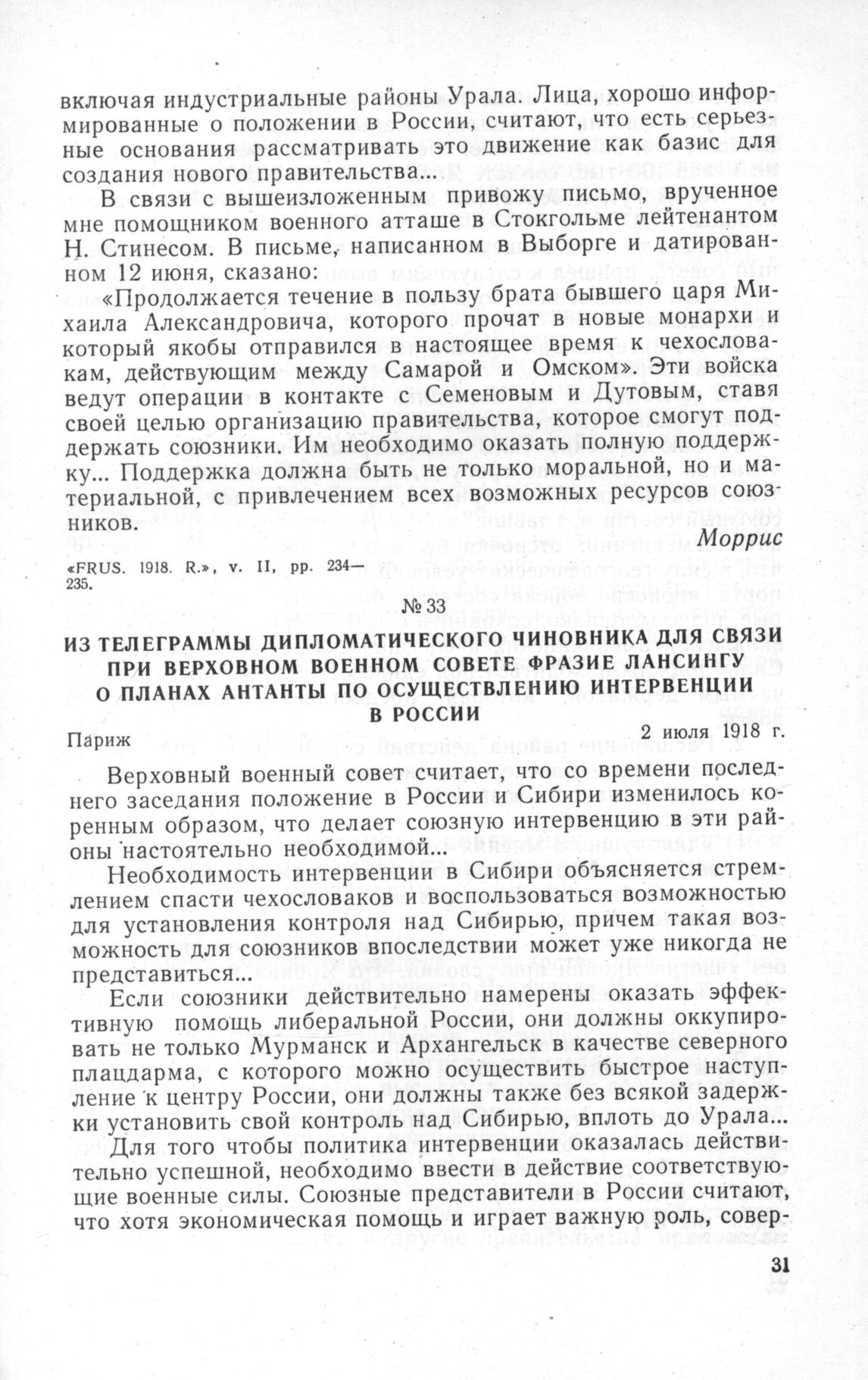 включая индустриальные районы Урала. Лица, хорошо информированные о положении в России, считают, что есть серьезные основания рассматривать это движение как базис для создания нового правительства...

В связи с вышеизложенным привожу письмо, врученное мне помощником военного атташе в Стокгольме лейтенантом Н. Стинесом. В письме, написанном в Выборге и датированном 12 июня, сказано:

«Продолжается течение в пользу брата бывшего царя Михаила Александровича, которого прочат в новые монархи и который якобы отправился в настоящее время к чехословакам, действующим между Самарой и Омском». Эти войска ведут операции в контакте с Семеновым и Дутовым, ставя своей целью организацию правительства, которое смогут поддержать союзники. Им необходимо оказать полную поддержку... Поддержка должна быть не только моральной, но и материальной, с привлечением всех возможных ресурсов союзников.

Моррис

«FRUS. 1918. R.», v. II, pp. 234—235.

№ 33

ИЗ ТЕЛЕГРАММЫ ДИПЛОМАТИЧЕСКОГО ЧИНОВНИКА ДЛЯ СВЯЗИ ПРИ ВЕРХОВНОМ ВОЕННОМ СОВЕТЕ ФРАЗИЕ ЛАНСИНГУ О ПЛАНАХ АНТАНТЫ ПО ОСУЩЕСТВЛЕНИЮ ИНТЕРВЕНЦИИ В РОССИИ

Париж

2 июля 1918 г.

Верховный военный совет считает, что со времени последнего заседания положение в России и Сибири изменилось коренным образом, что делает союзную интервенцию в эти районы настоятельно необходимой...

Необходимость интервенции в Сибири объясняется стремлением спасти чехословаков и воспользоваться возможностью для установления контроля над Сибирью, причем такая возможность для союзников впоследствии может уже никогда не представиться...

Если союзники действительно намерены оказать эффективную помощь либеральной России, они должны оккупировать не только Мурманск и Архангельск в качестве северного плацдарма, с которого можно осуществить быстрое наступление к центру России, они должны также без всякой задержки установить свой контроль над Сибирью, вплоть до Урала...

Для того чтобы политика интервенции оказалась действительно успешной, необходимо ввести в действие соответствующие военные силы. Союзные представители в России считают, что хотя экономическая помощь и играет важную роль, совер-

31